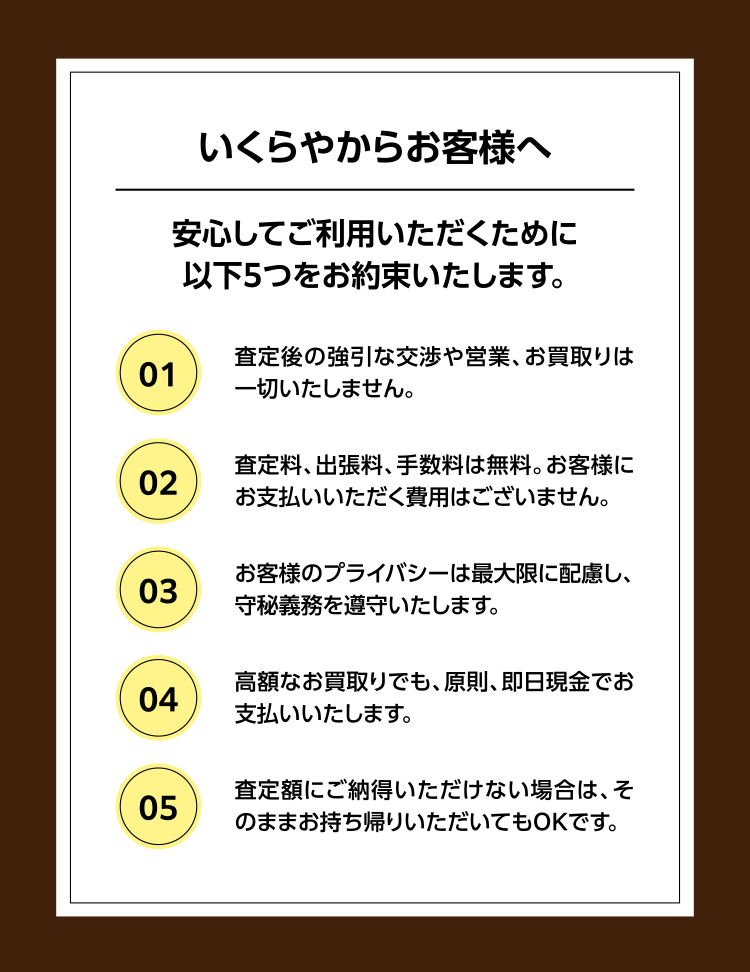 いくらやからお客様へ

安心してご利用いただくために
以下5つをお約束いたします。

01

査定後の強引な交渉や営業、お買取りは一切いたしません。

02

査定料、出張料、手数料は無料。お客様にお支払いいただく費用はございません。

03

お客様のプライバシーは最大限に配慮し、守秘義務を遵守いたします。

04

高額なお買取りでも、原則、即日現金でお支払いいたします。

05

査定額にご納得いただけない場合は、そのままお持ち帰りいただいてもOKです。